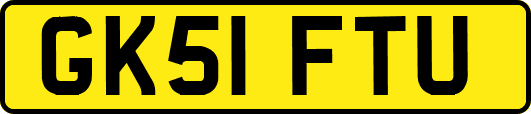 GK51 FTU